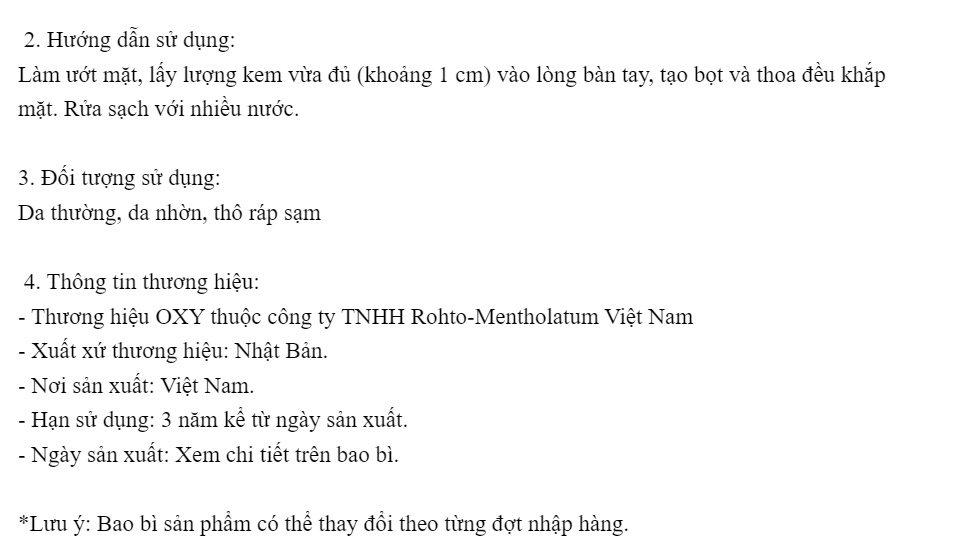 2. Hướng dẫn sử dụng:
Làm ướt mặt, lấy lượng kem vừa đủ (khoảng 1 cm) vào lòng bàn tay, tạo bọt và thoa đều khắp mặt. Rửa sạch với nhiều nước.

3. Đối tượng sử dụng:
Da thường, da nhờn, thô ráp sạm

4. Thông tin thương hiệu:
- Thương hiệu OXY thuộc công ty TNHH Rohto-Mentholatum Việt Nam
- Xuất xứ thương hiệu: Nhật Bản.
- Nơi sản xuất: Việt Nam.
- Hạn sử dụng: 3 năm kể từ ngày sản xuất.
- Ngày sản xuất: Xem chi tiết trên bao bì.

*Lưu ý: Bao bì sản phẩm có thể thay đổi theo từng đợt nhập hàng.